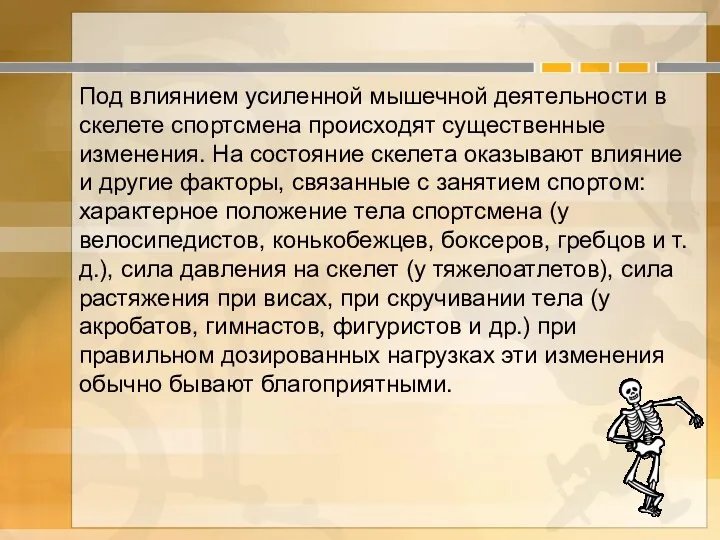 Под влиянием усиленной мышечной деятельности в скелете спортсмена происходят существенные изменения. На состояние скелета оказывают влияние и другие факторы, связанные с занятием спортом: характерное положение тела спортсмена (у велосипедистов, конькобежцев, боксеров, гребцов и т. д.), сила давления на скелет (у тяжелоатлетов), сила растяжения при висах, при скручивании тела (у акробатов, гимнастов, фигуристов и др.) при правильном дозированных нагрузках эти изменения обычно бывают благоприятными.